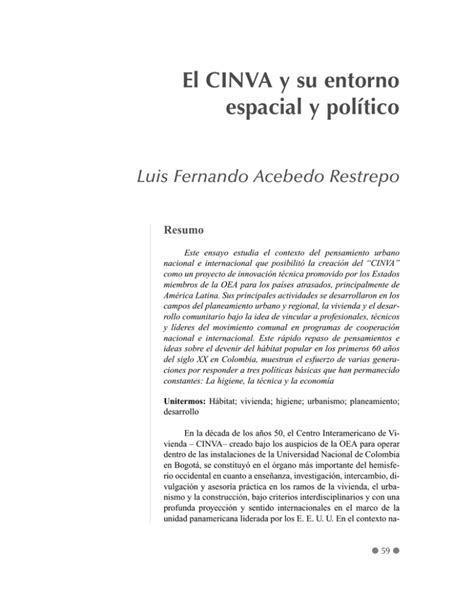 El CINVA y su entorno espacial y político

Luis Fernando Acebedo Restrepo

Resumo

Este ensayo estudia el contexto del pensamiento urbano nacional e internacional que posibilitó la creación del "CINVA" como un proyecto de innovación técnica promovido por los Estados miembros de la OEA para los países atrasados, principalmente de América Latina. Sus principales actividades se desarrollaron en los campos del planeamiento urbano y regional, la vivienda y el desarrollo comunitario bajo la idea de vincular a profesionales, técnicos y líderes del movimiento comunal en programas de cooperación nacional e internacional. Este rápido repaso de pensamientos e ideas sobre el devenir del hábitat popular en los primeros 60 años del siglo XX en Colombia, muestran el esfuerzo de varias generaciones por responder a tres políticas básicas que han permanecido constantes: La higiene, la técnica y la economía

Unitermos: Hábitat; vivienda; higiene; urbanismo; planeamiento; desarrollo

En la década de los años 50, el Centro Interamericano de Vivienda – CINVA– creado bajo los auspicios de la OEA para operar dentro de las instalaciones de la Universidad Nacional de Colombia en Bogotá, se constituyó en el órgano más importante del hemisferio occidental en cuanto a enseñanza, investigación, intercambio, divulgación y asesoría práctica en los ramos de la vivienda, el urbanismo y la construcción, bajo criterios interdisciplinarios y con una profunda proyección y sentido internacionales en el marco de la unidad panamericana liderada por los E. E. U. U. En el contexto na-

59